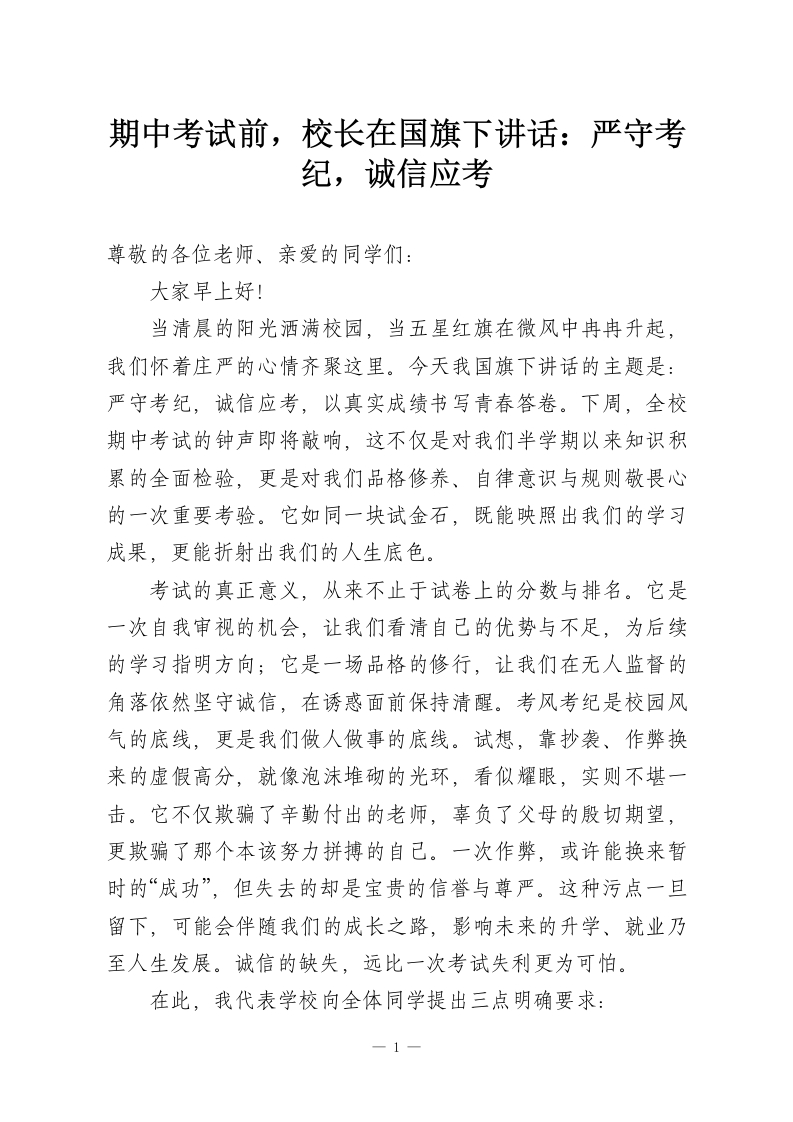 期中考试前，校长在国旗下讲话：严守考纪，诚信应考

尊敬的各位老师、亲爱的同学们：

大家早上好!

当清晨的阳光洒满校园，当五星红旗在微风中冉冉升起，我们怀着庄严的心情齐聚这里。今天我国旗下讲话的主题是：严守考纪，诚信应考，以真实成绩书写青春答卷。下周，全校期中考试的钟声即将敲响，这不仅是对我们半学期以来知识积累的全面检验，更是对我们品格修养、自律意识与规则敬畏心的一次重要考验。它如同一块试金石，既能映照出我们的学习成果，更能折射出我们的人生底色。

考试的真正意义，从来不止于试卷上的分数与排名。它是一次自我审视的机会，让我们看清自己的优势与不足，为后续的学习指明方向；它是一场品格的修行，让我们在无人监督的角落依然坚守诚信，在诱惑面前保持清醒。考风考纪是校园风气的底线，更是我们做人做事的底线。试想，靠抄袭、作弊换来的虚假高分，就像泡沫堆砌的光环，看似耀眼，实则不堪一击。它不仅欺骗了辛勤付出的老师，辜负了父母的殷切期望，更欺骗了那个本该努力拼搏的自己。一次作弊，或许能换来暂时的“成功”，但失去的却是宝贵的信誉与尊严。这种污点一旦留下，可能会伴随我们的成长之路，影响未来的升学、就业乃至人生发展。诚信的缺失，远比一次考试失利更为可怕。

在此，我代表学校向全体同学提出三点明确要求：

— 1 —